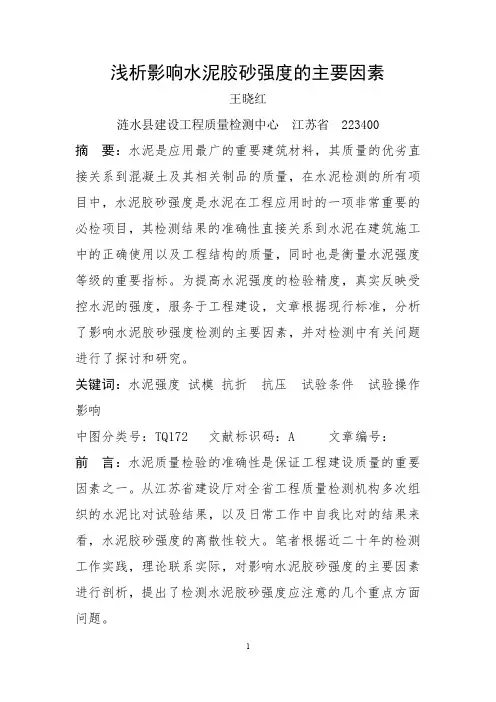 浅析影响水泥胶砂强度的主要因素

王晓红

涟水县建设工程质量检测中心　江苏省　223400

摘　要：水泥是应用最广的重要建筑材料，其质量的优劣直接关系到混凝土及其相关制品的质量，在水泥检测的所有项目中，水泥胶砂强度是水泥在工程应用时的一项非常重要的必检项目，其检测结果的准确性直接关系到水泥在建筑施工中的正确使用以及工程结构的质量，同时也是衡量水泥强度等级的重要指标。为提高水泥强度的检验精度，真实反映受控水泥的强度，服务于工程建设，文章根据现行标准，分析了影响水泥胶砂强度检测的主要因素，并对检测中有关问题进行了探讨和研究。

关键词：水泥强度 试模 抗折　抗压　试验条件　试验操作 影响

中图分类号：TQ172　　文献标识码：A　　文章编号：

前　言：水泥质量检验的准确性是保证工程建设质量的重要因素之一。从江苏省建设厅对全省工程质量检测机构多次组织的水泥比对试验结果，以及日常工作中自我比对的结果来看，水泥胶砂强度的离散性较大。笔者根据近二十年的检测工作实践，理论联系实际，对影响水泥胶砂强度的主要因素进行剖析，提出了检测水泥胶砂强度应注意的几个重点方面问题。

1